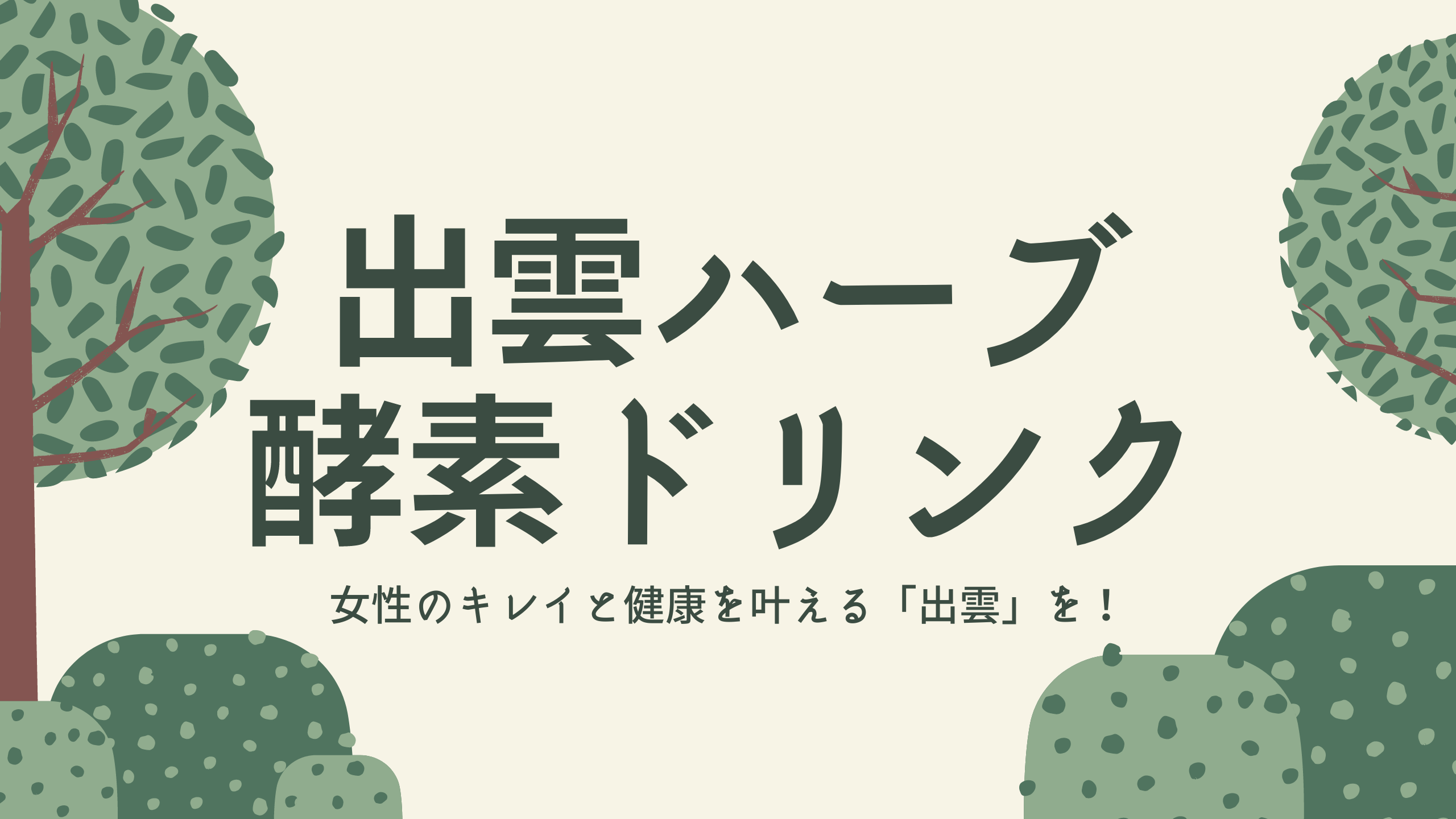 出雲ハーブ
酵素ドリンク

女性のキレイと健康を叶える「出雲」を！